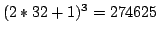 $(2 * 32 + 1)^3 = 274625$